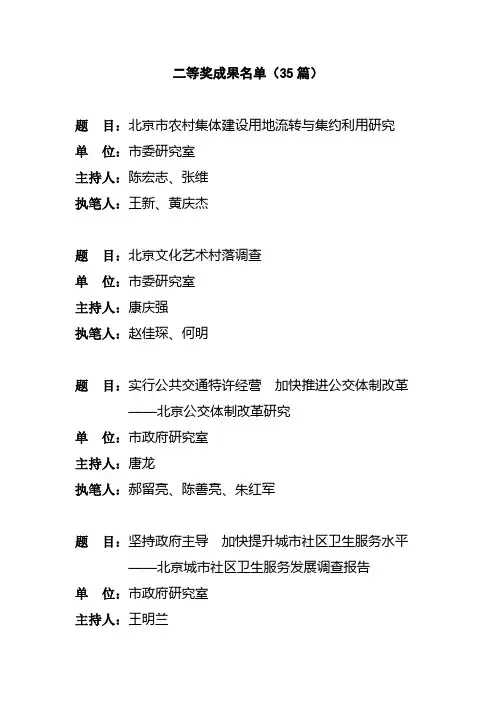 二等奖成果名单（35 篇）

题　目：北京市农村集体建设用地流转与集约利用研究
单　位：市委研究室
主持人：陈宏志、张维
执笔人：王新、黄庆杰

题　目：北京文化艺术村落调查
单　位：市委研究室
主持人：康庆强
执笔人：赵佳琛、何明

题　目：实行公共交通特许经营　加快推进公交体制改革
——北京公交体制改革研究
单　位：市政府研究室
主持人：唐龙
执笔人：郝留亮、陈善亮、朱红军

题　目：坚持政府主导　加快提升城市社区卫生服务水平
——北京城市社区卫生服务发展调查报告
单　位：市政府研究室
主持人：王明兰